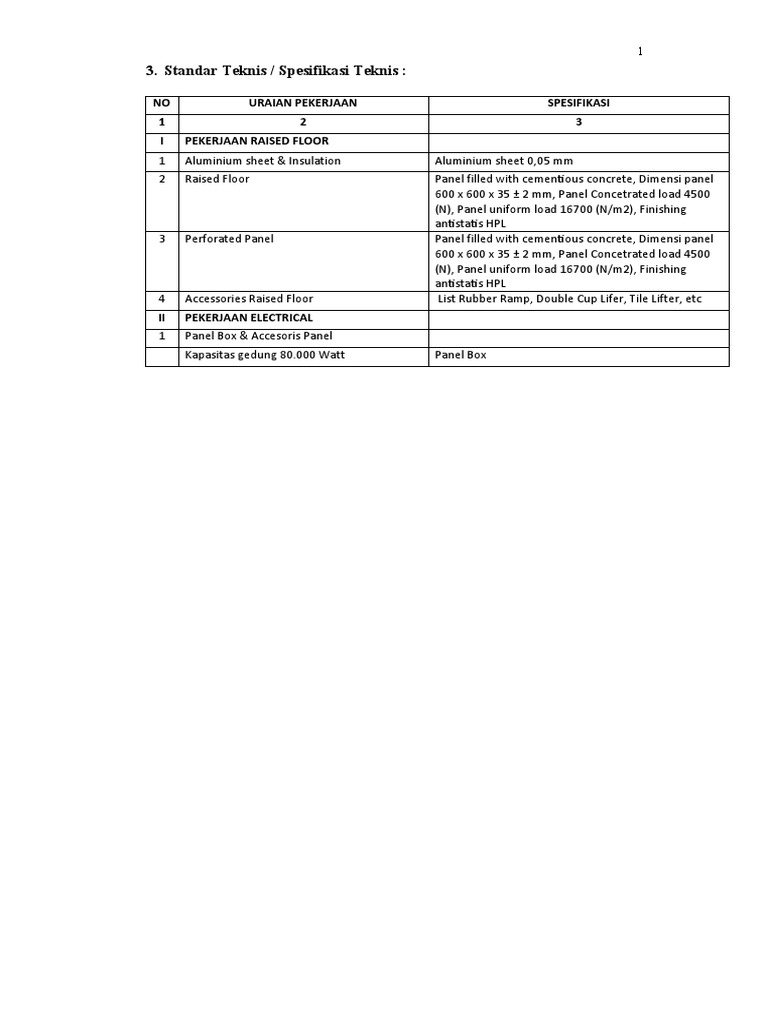 1

3. Standar Teknis / Spesifikasi Teknis :

| NO | URAIAN PEKERJAAN | SPESIFIKASI |
|---|---|---|
| 1 | 2 | 3 |
| I | PEKERJAAN RAISED FLOOR | |
| 1 | Aluminium sheet & Insulation | Aluminium sheet 0,05 mm |
| 2 | Raised Floor | Panel filled with cementious concrete, Dimensi panel 600 x 600 x 35 ± 2 mm, Panel Concetrated load 4500 (N), Panel uniform load 16700 (N/m2), Finishing antistatis HPL |
| 3 | Perforated Panel | Panel filled with cementious concrete, Dimensi panel 600 x 600 x 35 ± 2 mm, Panel Concetrated load 4500 (N), Panel uniform load 16700 (N/m2), Finishing antistatis HPL |
| 4 | Accessories Raised Floor | List Rubber Ramp, Double Cup Lifer, Tile Lifter, etc |
| II | PEKERJAAN ELECTRICAL | |
| 1 | Panel Box & Accesoris Panel | |
| | Kapasitas gedung 80.000 Watt | Panel Box |